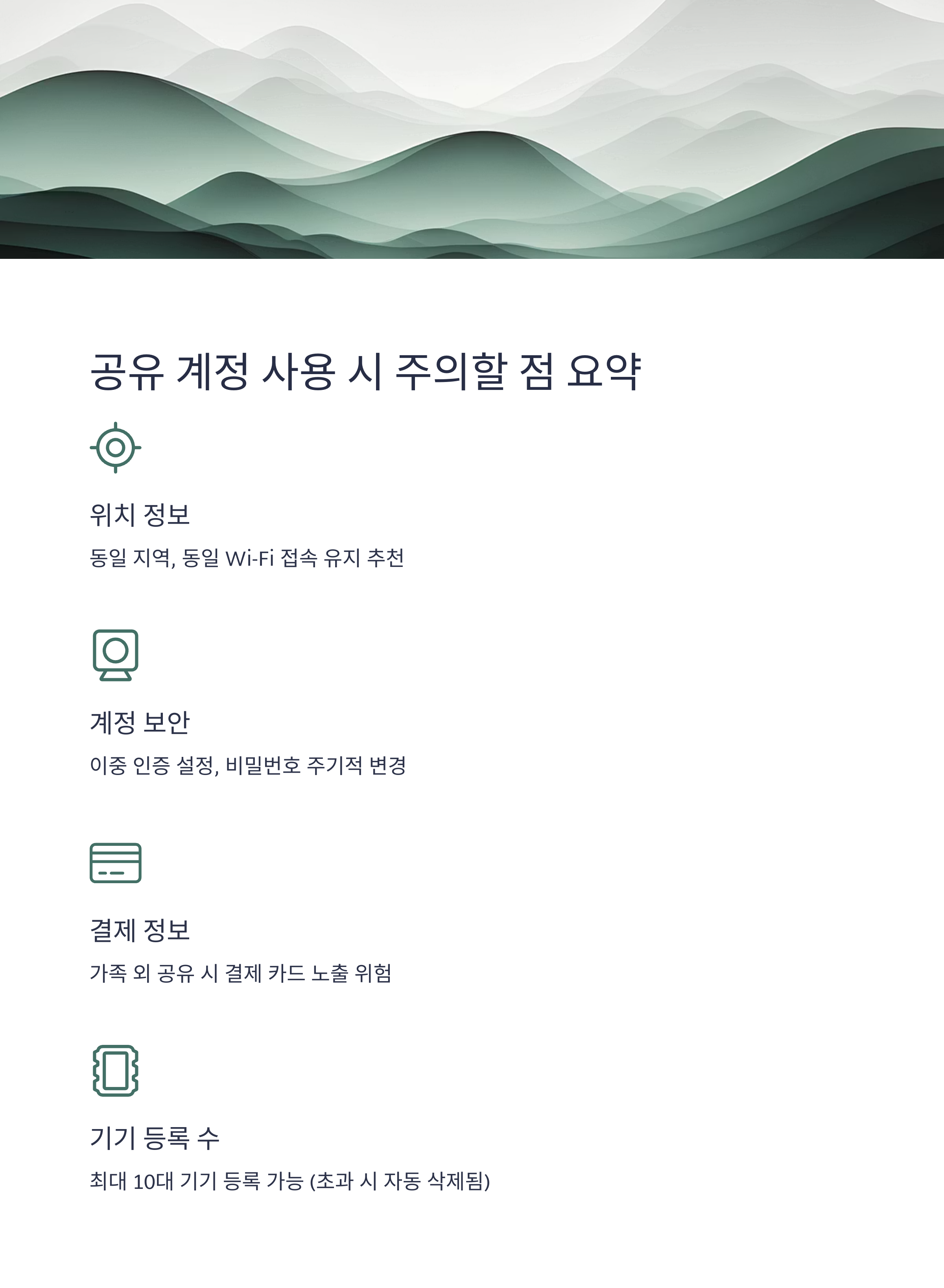 공유 계정 사용 시 주의할 점 요약

위치 정보

동일 지역, 동일 Wi-Fi 접속 유지 추천

계정 보안

이중 인증 설정, 비밀번호 주기적 변경

결제 정보

가족 외 공유 시 결제 카드 노출 위험

기기 등록 수

최대 10대 기기 등록 가능 (초과 시 자동 삭제됨)